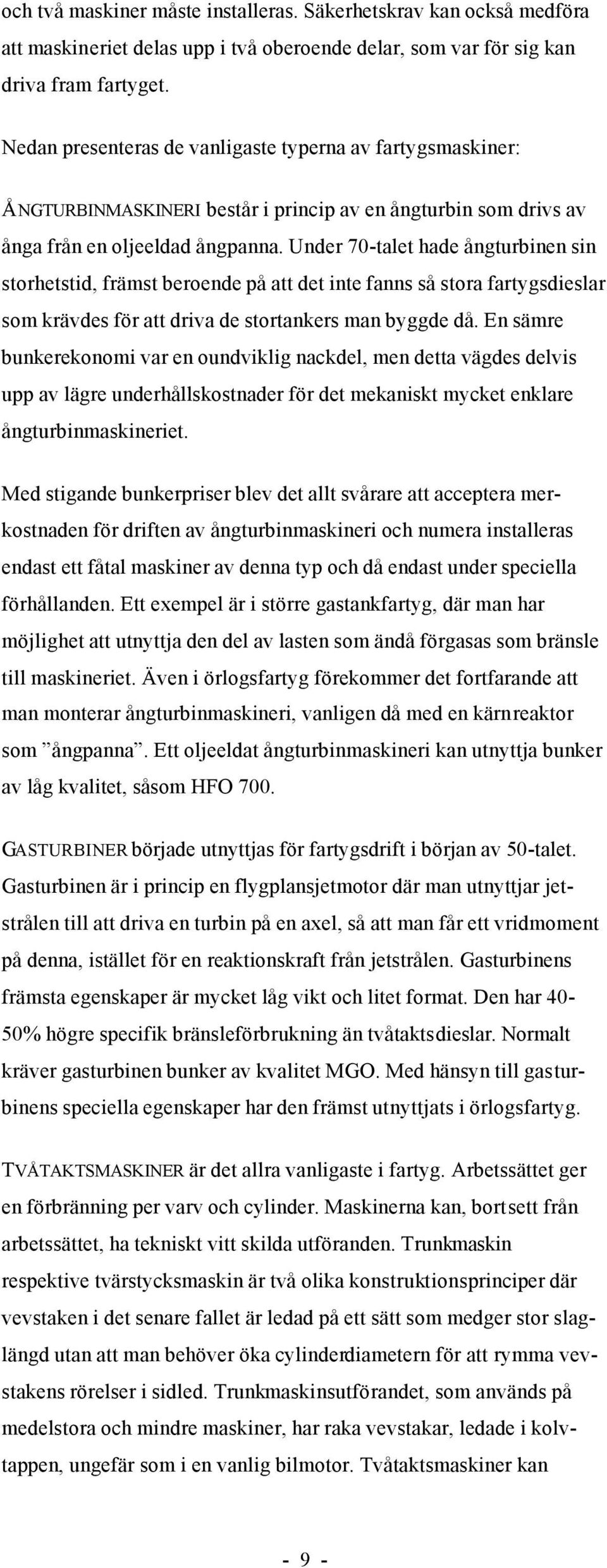 och två maskiner måste installeras. Säkerhetskrav kan också medföra att maskineriet delas upp i två oberoende delar, som var för sig kan driva fram fartyget.

Nedan presenteras de vanligaste typerna av fartygsmaskiner:

ÅNGTURBINMASKINERI består i princip av en ångturbin som drivs av ånga från en oljeeldad ångpanna. Under 70-talet hade ångturbinen sin storhetstid, främst beroende på att det inte fanns så stora fartygsdieslar som krävdes för att driva de stortankers man byggde då. En sämre bunkerekonomi var en oundviklig nackdel, men detta vägdes delvis upp av lägre underhållskostnader för det mekaniskt mycket enklare ångturbinmaskineriet.

Med stigande bunkerpriser blev det allt svårare att acceptera merkostnaden för driften av ångturbinmaskineri och numera installeras endast ett fåtal maskiner av denna typ och då endast under speciella förhållanden. Ett exempel är i större gastankfartyg, där man har möjlighet att utnyttja den del av lasten som ändå förgasas som bränsle till maskineriet. Även i örlogsfartyg förekommer det fortfarande att man monterar ångturbinmaskineri, vanligen då med en kärnreaktor som ”ångpanna”. Ett oljeeldat ångturbinmaskineri kan utnyttja bunker av låg kvalitet, såsom HFO 700.

GASTURBINER började utnyttjas för fartygsdrift i början av 50-talet. Gasturbinen är i princip en flygplansjetmotor där man utnyttjar jetstrålen till att driva en turbin på en axel, så att man får ett vridmoment på denna, istället för en reaktionskraft från jetstrålen. Gasturbinens främsta egenskaper är mycket låg vikt och litet format. Den har 40-50% högre specifik bränsleförbrukning än tvåtaktsdieslar. Normalt kräver gasturbinen bunker av kvalitet MGO. Med hänsyn till gasturbinens speciella egenskaper har den främst utnyttjats i örlogsfartyg.

TVÅTAKTSMASKINER är det allra vanligaste i fartyg. Arbetssättet ger en förbränning per varv och cylinder. Maskinerna kan, bortsett från arbetssättet, ha tekniskt vitt skilda utföranden. Trunkmaskin respektive tvärstycksmaskin är två olika konstruktionsprinciper där vevstaken i det senare fallet är ledad på ett sätt som medger stor slaglängd utan att man behöver öka cylinderdiametern för att rymma vevstakens rörelser i sidled. Trunkmaskinsutförandet, som används på medelstora och mindre maskiner, har raka vevstakar, ledade i kolvtappen, ungefär som i en vanlig bilmotor. Tvåtaktsmaskiner kan

- 9 -